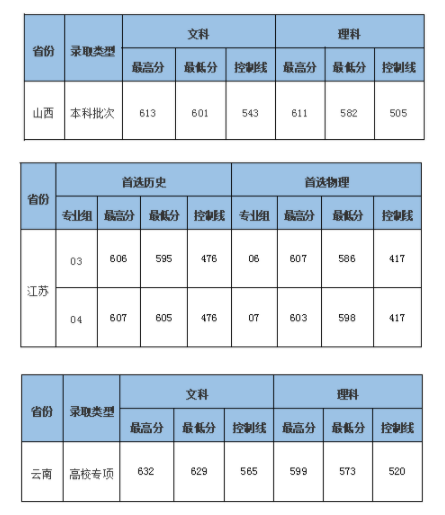 | 省份 | 录取类型 | 文科 | | | 理科 | | |
|---|---|---|---|---|---|---|---|
| | | 最高分 | 最低分 | 控制线 | 最高分 | 最低分 | 控制线 |
| 山西 | 本科批次 | 613 | 601 | 543 | 611 | 582 | 505 |

| 省份 | 首选历史 | | | | 首选物理 | | | |
|---|---|---|---|---|---|---|---|---|
| | 专业组 | 最高分 | 最低分 | 控制线 | 专业组 | 最高分 | 最低分 | 控制线 |
| 江苏 | 03 | 606 | 595 | 476 | 06 | 607 | 586 | 417 |
| | 04 | 607 | 605 | 476 | 07 | 603 | 598 | 417 |

| 省份 | 录取类型 | 文科 | | | 理科 | | |
|---|---|---|---|---|---|---|---|
| | | 最高分 | 最低分 | 控制线 | 最高分 | 最低分 | 控制线 |
| 云南 | 高校专项 | 632 | 629 | 565 | 599 | 573 | 520 |